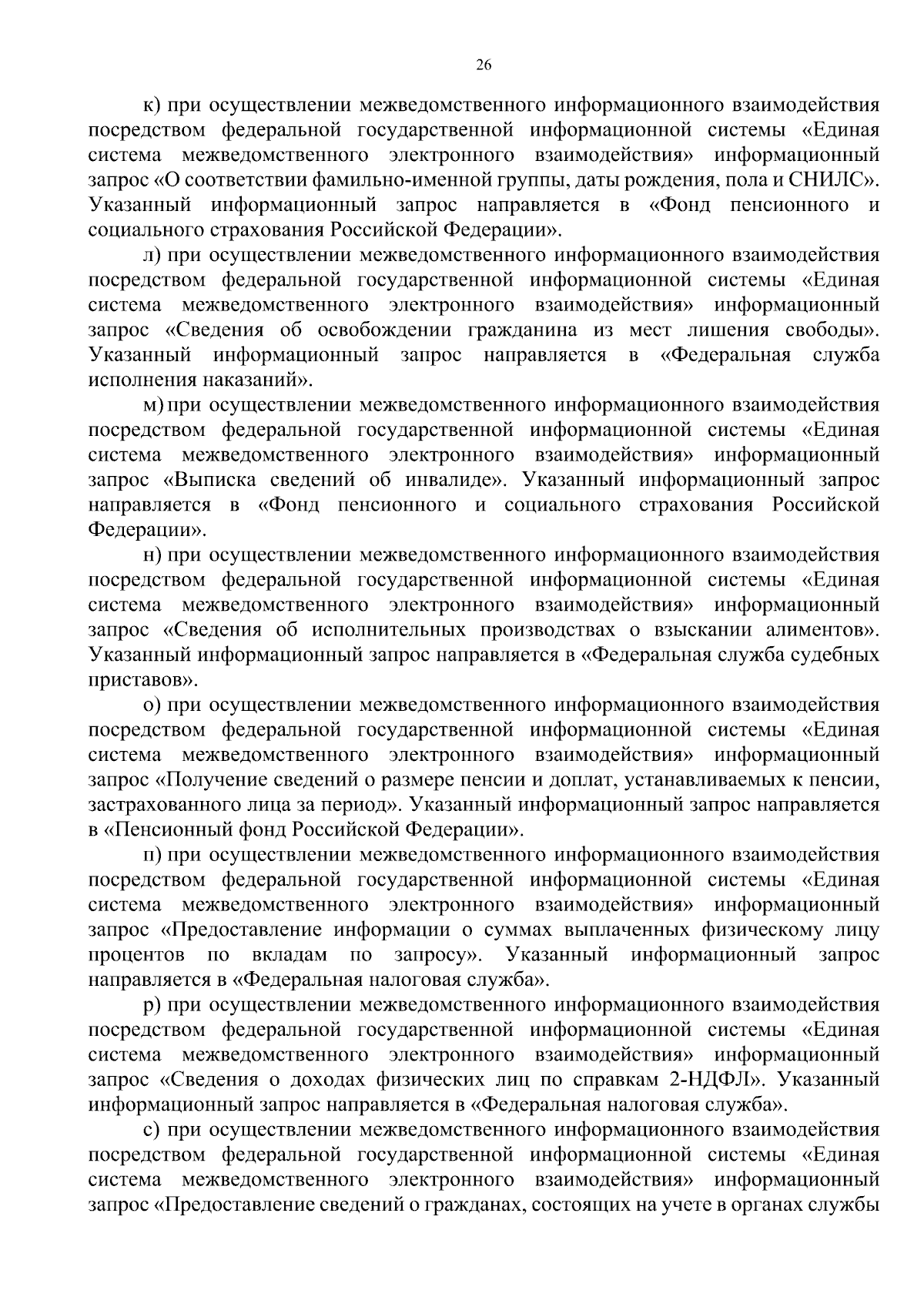 26

к) при осуществлении межведомственного информационного взаимодействия посредством федеральной государственной информационной системы «Единая система межведомственного электронного взаимодействия» информационный запрос «О соответствии фамильно-именной группы, даты рождения, пола и СНИЛС». Указанный информационный запрос направляется в «Фонд пенсионного и социального страхования Российской Федерации».

л) при осуществлении межведомственного информационного взаимодействия посредством федеральной государственной информационной системы «Единая система межведомственного электронного взаимодействия» информационный запрос «Сведения об освобождении гражданина из мест лишения свободы». Указанный информационный запрос направляется в «Федеральная служба исполнения наказаний».

м) при осуществлении межведомственного информационного взаимодействия посредством федеральной государственной информационной системы «Единая система межведомственного электронного взаимодействия» информационный запрос «Выписка сведений об инвалиде». Указанный информационный запрос направляется в «Фонд пенсионного и социального страхования Российской Федерации».

н) при осуществлении межведомственного информационного взаимодействия посредством федеральной государственной информационной системы «Единая система межведомственного электронного взаимодействия» информационный запрос «Сведения об исполнительных производствах о взыскании алиментов». Указанный информационный запрос направляется в «Федеральная служба судебных приставов».

о) при осуществлении межведомственного информационного взаимодействия посредством федеральной государственной информационной системы «Единая система межведомственного электронного взаимодействия» информационный запрос «Получение сведений о размере пенсии и доплат, устанавливаемых к пенсии, застрахованного лица за период». Указанный информационный запрос направляется в «Пенсионный фонд Российской Федерации».

п) при осуществлении межведомственного информационного взаимодействия посредством федеральной государственной информационной системы «Единая система межведомственного электронного взаимодействия» информационный запрос «Предоставление информации о суммах выплаченных физическому лицу процентов по вкладам по запросу». Указанный информационный запрос направляется в «Федеральная налоговая служба».

р) при осуществлении межведомственного информационного взаимодействия посредством федеральной государственной информационной системы «Единая система межведомственного электронного взаимодействия» информационный запрос «Сведения о доходах физических лиц по справкам 2-НДФЛ». Указанный информационный запрос направляется в «Федеральная налоговая служба».

с) при осуществлении межведомственного информационного взаимодействия посредством федеральной государственной информационной системы «Единая система межведомственного электронного взаимодействия» информационный запрос «Предоставление сведений о гражданах, состоящих на учете в органах службы